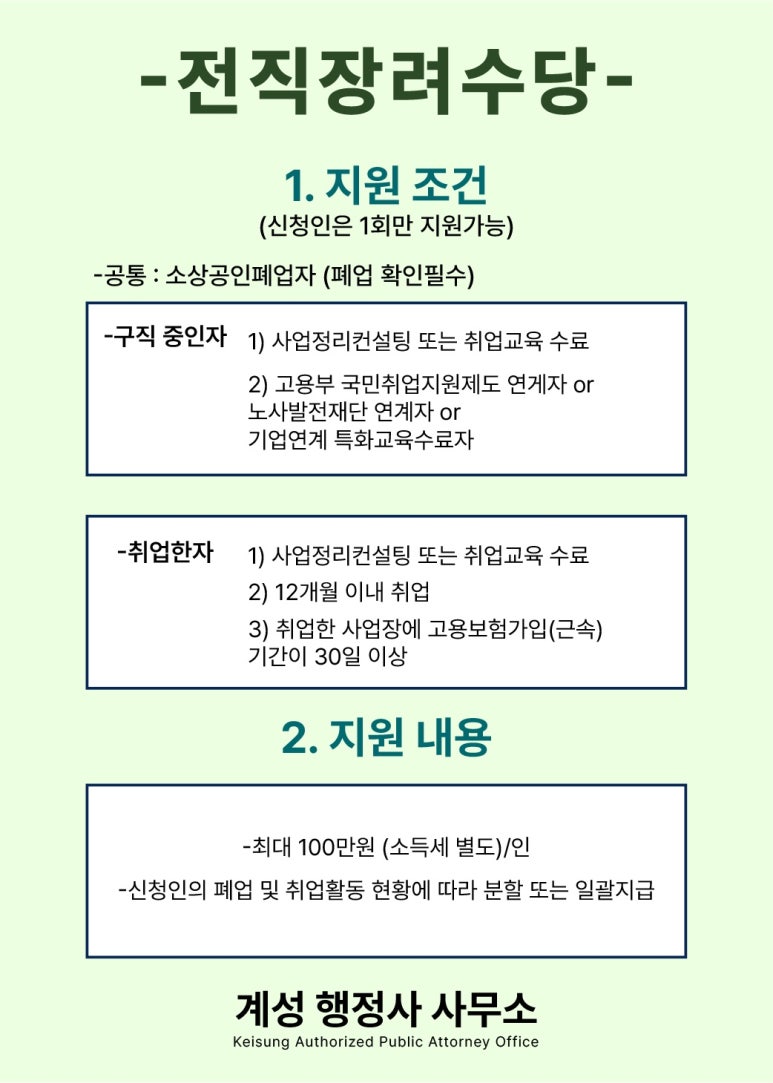 -전직장려수당-

1. 지원 조건
(신청인은 1회만 지원가능)

-공통 : 소상공인폐업자 (폐업 확인필수)

-구직 중인자 1) 사업정리컨설팅 또는 취업교육 수료
2) 고용부 국민취업지원제도 연계자 or 노사발전재단 연계자 or 기업연계 특화교육수료자

-취업한자 1) 사업정리컨설팅 또는 취업교육 수료
2) 12개월 이내 취업
3) 취업한 사업장에 고용보험가입(근속) 기간이 30일 이상

2. 지원 내용

-최대 100만원 (소득세 별도)/인
-신청인의 폐업 및 취업활동 현황에 따라 분할 또는 일괄지급

계성 행정사 사무소
Keisung Authorized Public Attorney Office